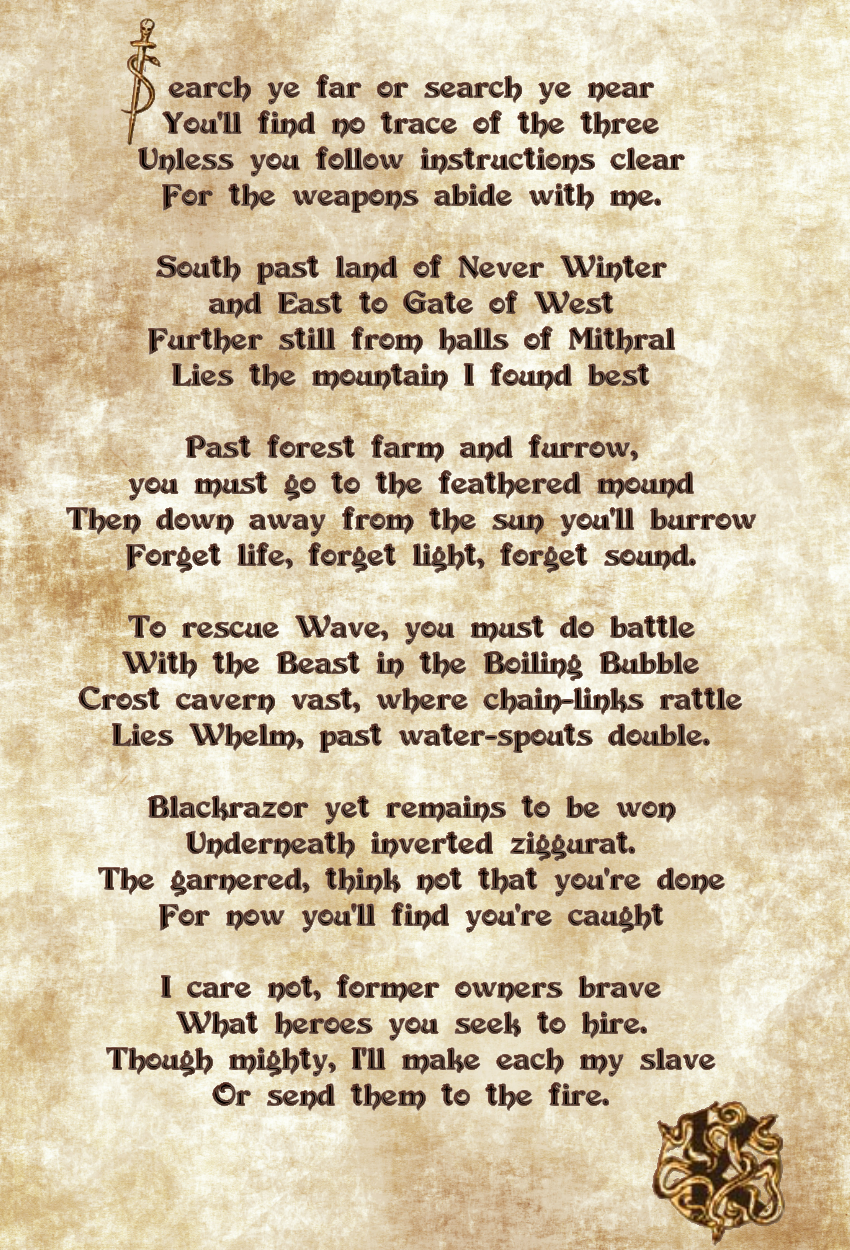 Search ye far or search ye near
You'll find no trace of the three
Unless you follow instructions clear
For the weapons abide with me.

South past land of Never Winter
and East to Gate of West
Further still from halls of Mithral
Lies the mountain I found best

Past forest farm and furrow,
you must go to the feathered mound
Then down away from the sun you'll burrow
Forget life, forget light, forget sound.

To rescue Wave, you must do battle
With the Beast in the Boiling Bubble
Crost cavern vast, where chain-links rattle
Lies Whelm, past water-spouts double.

Blackrazor yet remains to be won
Underneath inverted ziggurat.
The garnered, think not that you're done
For now you'll find you're caught

I care not, former owners brave
What heroes you seek to hire.
Though mighty, I'll make each my slave
Or send them to the fire.